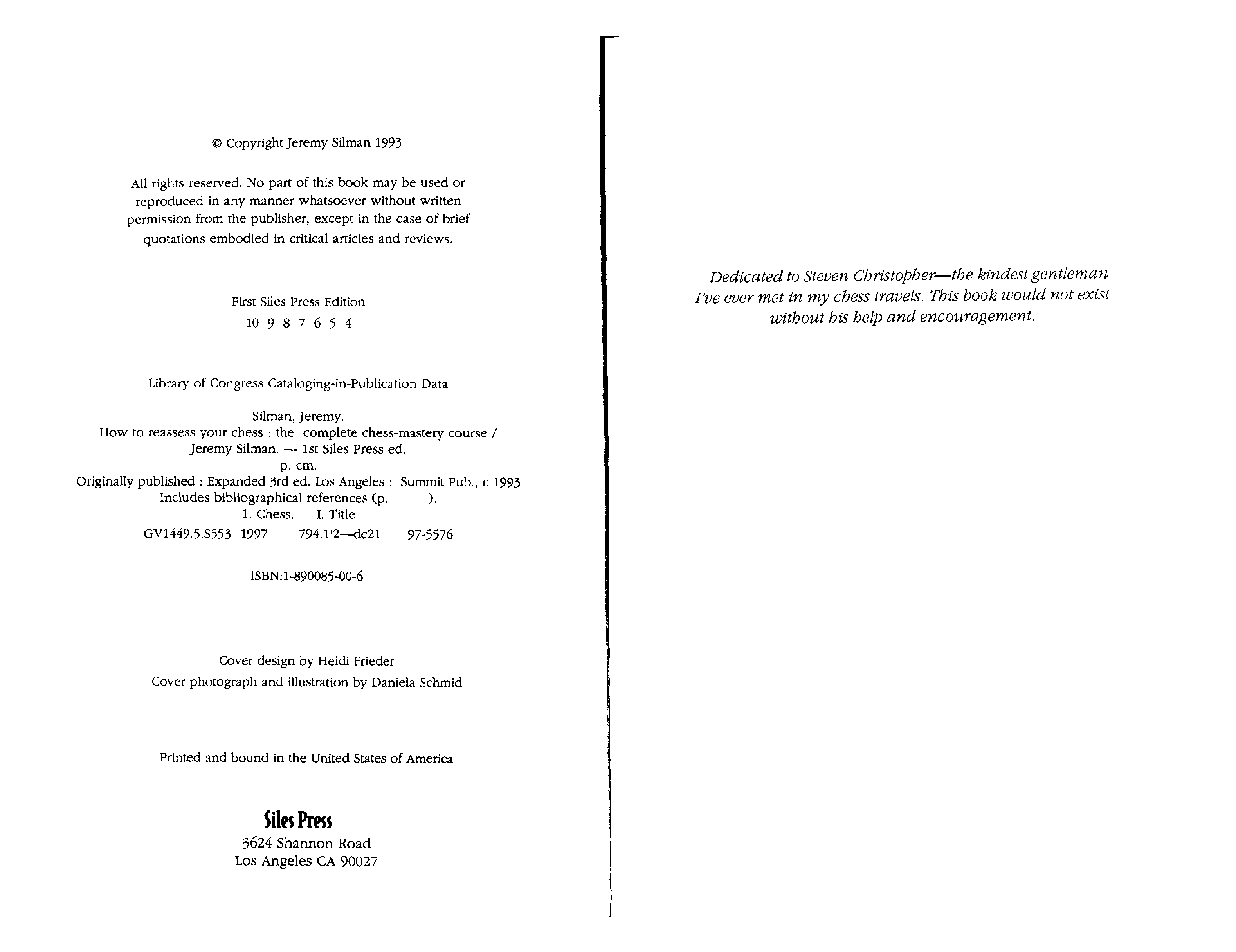 © Copyright Jeremy Silman 1993

All rights reserved. No part of this book may be used or reproduced in any manner whatsoever without written permission from the publisher, except in the case of brief quotations embodied in critical articles and reviews.

First Siles Press Edition
10 9 8 7 6 5 4

Library of Congress Cataloging-in-Publication Data

Silman, Jeremy.
How to reassess your chess : the complete chess-mastery course / Jeremy Silman. — 1st Siles Press ed.
p. cm.
Originally published : Expanded 3rd ed. Los Angeles : Summit Pub., c 1993
Includes bibliographical references (p. ).
1. Chess. I. Title
GV1449.5.S553 1997 794.1'2—dc21 97-5576

ISBN:1-890085-00-6

Cover design by Heidi Frieder
Cover photograph and illustration by Daniela Schmid

Printed and bound in the United States of America

Siles Press
3624 Shannon Road
Los Angeles CA 90027

Dedicated to Steven Christopher—the kindest gentleman I've ever met in my chess travels. This book would not exist without his help and encouragement.